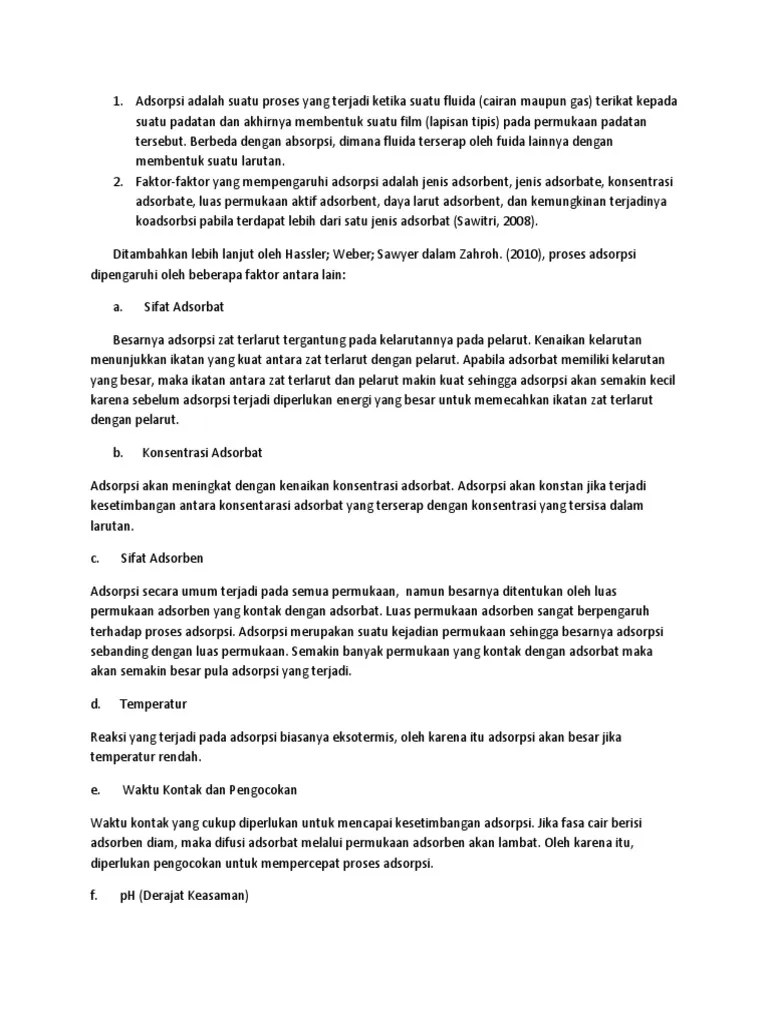 1. Adsorpsi adalah suatu proses yang terjadi ketika suatu fluida (cairan maupun gas) terikat kepada suatu padatan dan akhirnya membentuk suatu film (lapisan tipis) pada permukaan padatan tersebut. Berbeda dengan absorpsi, dimana fluida terserap oleh fuida lainnya dengan membentuk suatu larutan.
2. Faktor-faktor yang mempengaruhi adsorpsi adalah jenis adsorbent, jenis adsorbate, konsentrasi adsorbate, luas permukaan aktif adsorbent, daya larut adsorbent, dan kemungkinan terjadinya koadsorbsi pabila terdapat lebih dari satu jenis adsorbat (Sawitri, 2008).

Ditambahkan lebih lanjut oleh Hassler; Weber; Sawyer dalam Zahroh. (2010), proses adsorpsi dipengaruhi oleh beberapa faktor antara lain:

a. Sifat Adsorbat

Besarnya adsorpsi zat terlarut tergantung pada kelarutannya pada pelarut. Kenaikan kelarutan menunjukkan ikatan yang kuat antara zat terlarut dengan pelarut. Apabila adsorbat memiliki kelarutan yang besar, maka ikatan antara zat terlarut dan pelarut makin kuat sehingga adsorpsi akan semakin kecil karena sebelum adsorpsi terjadi diperlukan energi yang besar untuk memecahkan ikatan zat terlarut dengan pelarut.

b. Konsentrasi Adsorbat

Adsorpsi akan meningkat dengan kenaikan konsentrasi adsorbat. Adsorpsi akan konstan jika terjadi kesetimbangan antara konsentarasi adsorbat yang terserap dengan konsentrasi yang tersisa dalam larutan.

c. Sifat Adsorben

Adsorpsi secara umum terjadi pada semua permukaan, namun besarnya ditentukan oleh luas permukaan adsorben yang kontak dengan adsorbat. Luas permukaan adsorben sangat berpengaruh terhadap proses adsorpsi. Adsorpsi merupakan suatu kejadian permukaan sehingga besarnya adsorpsi sebanding dengan luas permukaan. Semakin banyak permukaan yang kontak dengan adsorbat maka akan semakin besar pula adsorpsi yang terjadi.

d. Temperatur

Reaksi yang terjadi pada adsorpsi biasanya eksotermis, oleh karena itu adsorpsi akan besar jika temperatur rendah.

e. Waktu Kontak dan Pengocokan

Waktu kontak yang cukup diperlukan untuk mencapai kesetimbangan adsorpsi. Jika fasa cair berisi adsorben diam, maka difusi adsorbat melalui permukaan adsorben akan lambat. Oleh karena itu, diperlukan pengocokan untuk mempercepat proses adsorpsi.

f. pH (Derajat Keasaman)